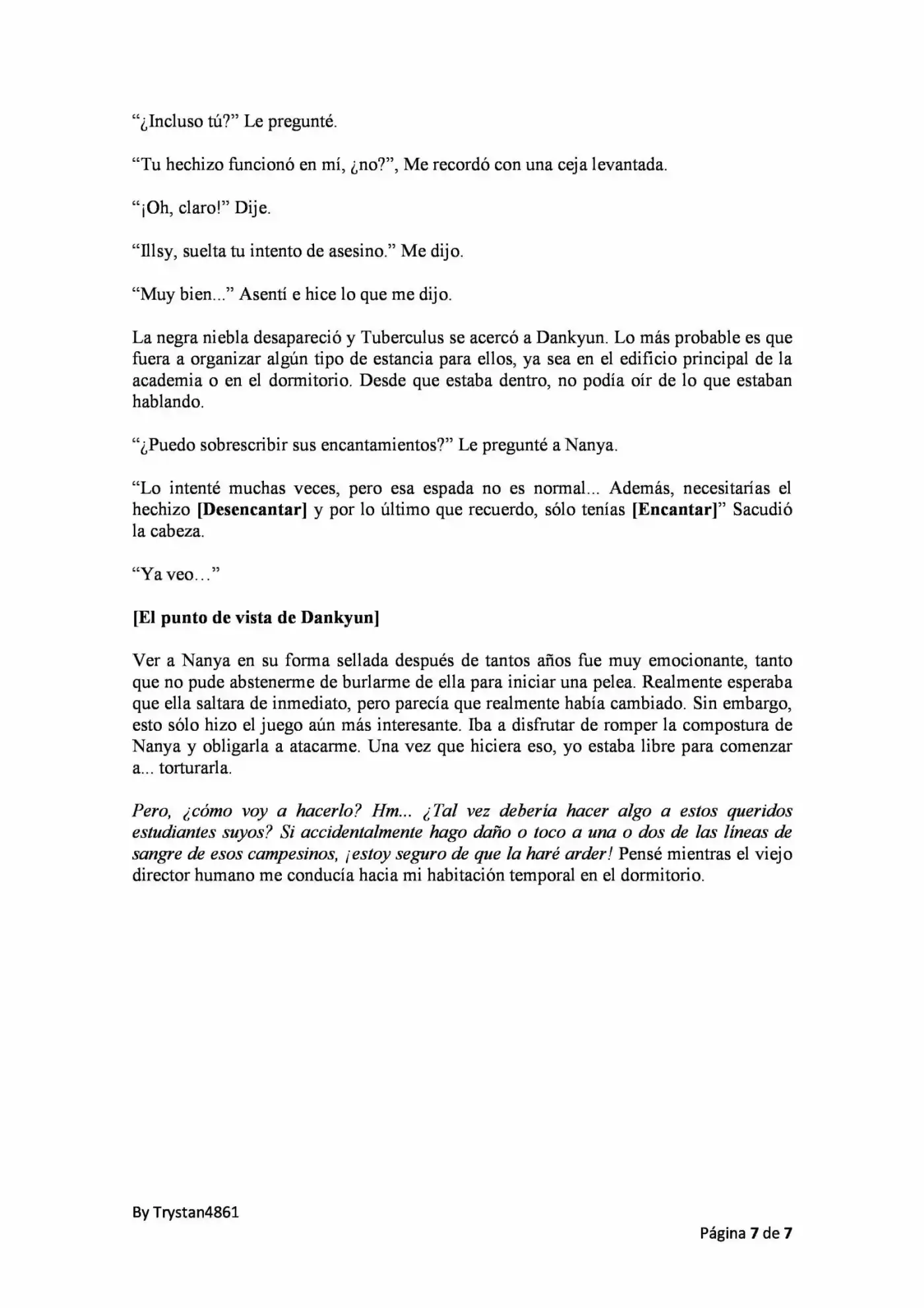 "¿Incluso tú?" Le pregunté.

"Tu hechizo funcionó en mí, ¿no?", Me recordó con una ceja levantada.

"¡Oh, claro!" Dije.

"Illsy, suelta tu intento de asesino." Me dijo.

"Muy bien..." Asentí e hice lo que me dijo.

La negra niebla desapareció y Tuberculus se acercó a Dankyun. Lo más probable es que fuera a organizar algún tipo de estancia para ellos, ya sea en el edificio principal de la academia o en el dormitorio. Desde que estaba dentro, no podía oír de lo que estaban hablando.

"¿Puedo sobrescribir sus encantamientos?" Le pregunté a Nanya.

"Lo intenté muchas veces, pero esa espada no es normal... Además, necesitarías el hechizo [Desencantar] y por lo último que recuerdo, sólo tenías [Encantar]" Sacudió la cabeza.

"Ya veo..."

[El punto de vista de Dankyun]

Ver a Nanya en su forma sellada después de tantos años fue muy emocionante, tanto que no pude abstenerme de burlarme de ella para iniciar una pelea. Realmente esperaba que ella saltara de inmediato, pero parecía que realmente había cambiado. Sin embargo, esto sólo hizo el juego aún más interesante. Iba a disfrutar de romper la compostura de Nanya y obligarla a atacarme. Una vez que hiciera eso, yo estaba libre para comenzar a... torturarla.

Pero, ¿cómo voy a hacerlo? Hm... ¿Tal vez debería hacer algo a estos queridos estudiantes suyos? Si accidentalmente hago daño o toco a una o dos de las líneas de sangre de esos campesinos, ¡estoy seguro de que la haré arder! Pensé mientras el viejo director humano me conducía hacia mi habitación temporal en el dormitorio.

By Trystan4861

Página 7 de 7